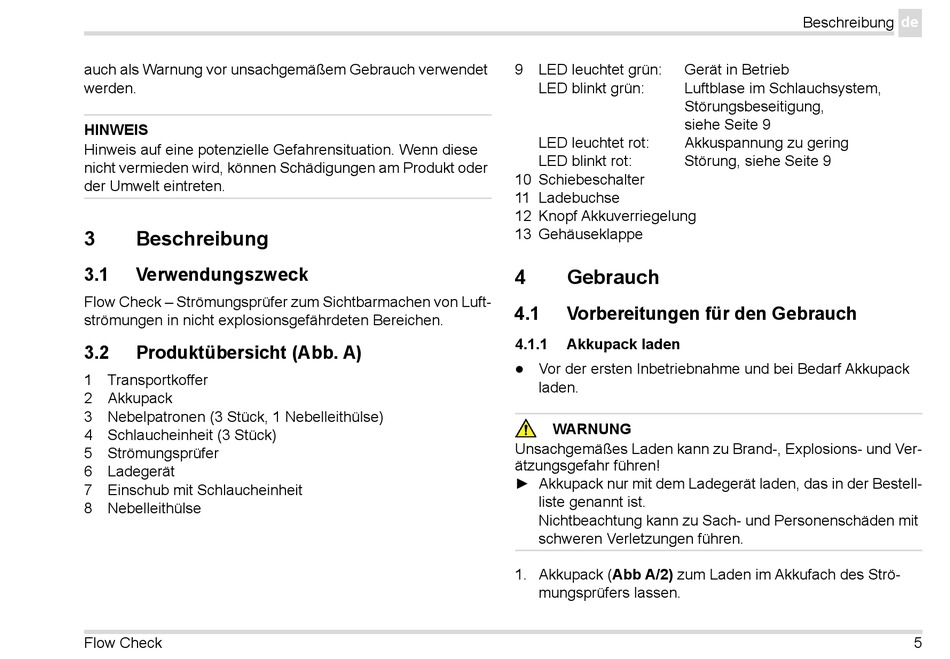 Beschreibung de

auch als Warnung vor unsachgemäßem Gebrauch verwendet werden.

HINWEIS
Hinweis auf eine potenzielle Gefahrensituation. Wenn diese nicht vermieden wird, können Schädigungen am Produkt oder der Umwelt eintreten.

3 Beschreibung

3.1 Verwendungszweck

Flow Check – Strömungsprüfer zum Sichtbarmachen von Luftströmungen in nicht explosionsgefährdeten Bereichen.

3.2 Produktübersicht (Abb. A)

1 Transportkoffer
2 Akkupack
3 Nebelpatronen (3 Stück, 1 Nebelleithülse)
4 Schlaucheinheit (3 Stück)
5 Strömungsprüfer
6 Ladegerät
7 Einschub mit Schlaucheinheit
8 Nebelleithülse

9 LED leuchtet grün: Gerät in Betrieb
LED blinkt grün: Luftblase im Schlauchsystem, Störungsbeseitigung, siehe Seite 9
LED leuchtet rot: Akkuspannung zu gering
LED blinkt rot: Störung, siehe Seite 9
10 Schiebeschalter
11 Ladebuchse
12 Knopf Akkuverriegelung
13 Gehäuseklappe

4 Gebrauch

4.1 Vorbereitungen für den Gebrauch

4.1.1 Akkupack laden

● Vor der ersten Inbetriebnahme und bei Bedarf Akkupack laden.

WARNUNG
Unsachgemäßes Laden kann zu Brand-, Explosions- und Verätzungsgefahr führen!
► Akkupack nur mit dem Ladegerät laden, das in der Bestellliste genannt ist.
Nichtbeachtung kann zu Sach- und Personenschäden mit schweren Verletzungen führen.

1. Akkupack (Abb A/2) zum Laden im Akkufach des Strömungsprüfers lassen.

Flow Check 5